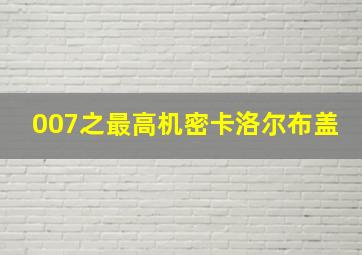 007之最高机密卡洛尔布盖